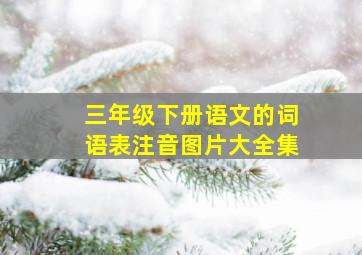 三年级下册语文的词语表注音图片大全集